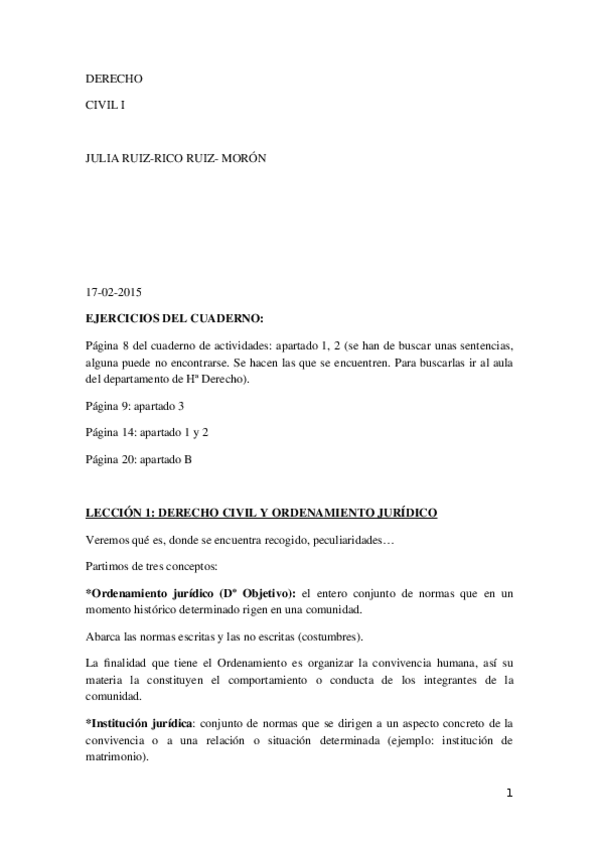 DERECHO

CIVIL I

JULIA RUIZ-RICO RUIZ- MORÓN

17-02-2015

EJERCICIOS DEL CUADERNO:

Página 8 del cuaderno de actividades: apartado 1, 2 (se han de buscar unas sentencias, alguna puede no encontrarse. Se hacen las que se encuentren. Para buscarlas ir al aula del departamento de Hª Derecho).

Página 9: apartado 3

Página 14: apartado 1 y 2

Página 20: apartado B

LECCIÓN 1: DERECHO CIVIL Y ORDENAMIENTO JURÍDICO

Veremos qué es, donde se encuentra recogido, peculiaridades…

Partimos de tres conceptos:

*Ordenamiento jurídico (Dº Objetivo): el entero conjunto de normas que en un momento histórico determinado rigen en una comunidad.

Abarca las normas escritas y las no escritas (costumbres).

La finalidad que tiene el Ordenamiento es organizar la convivencia humana, así su materia la constituyen el comportamiento o conducta de los integrantes de la comunidad.

*Institución jurídica: conjunto de normas que se dirigen a un aspecto concreto de la convivencia o a una relación o situación determinada (ejemplo: institución de matrimonio).

1